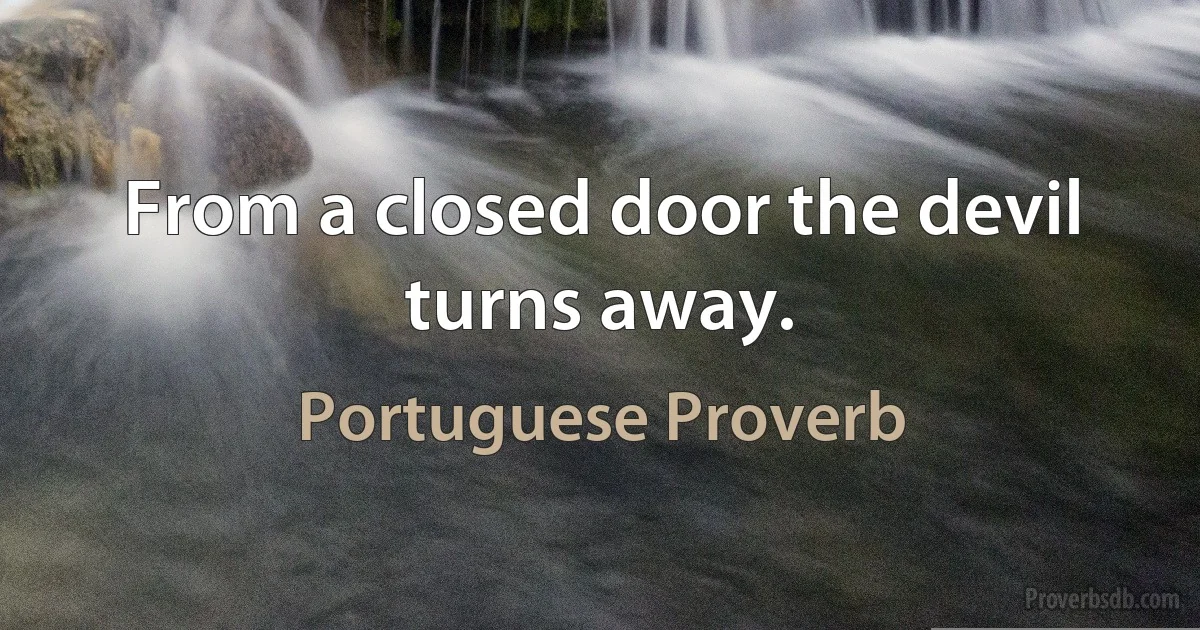 From a closed door the devil turns away.

Portuguese Proverb

Proverbsdb.com